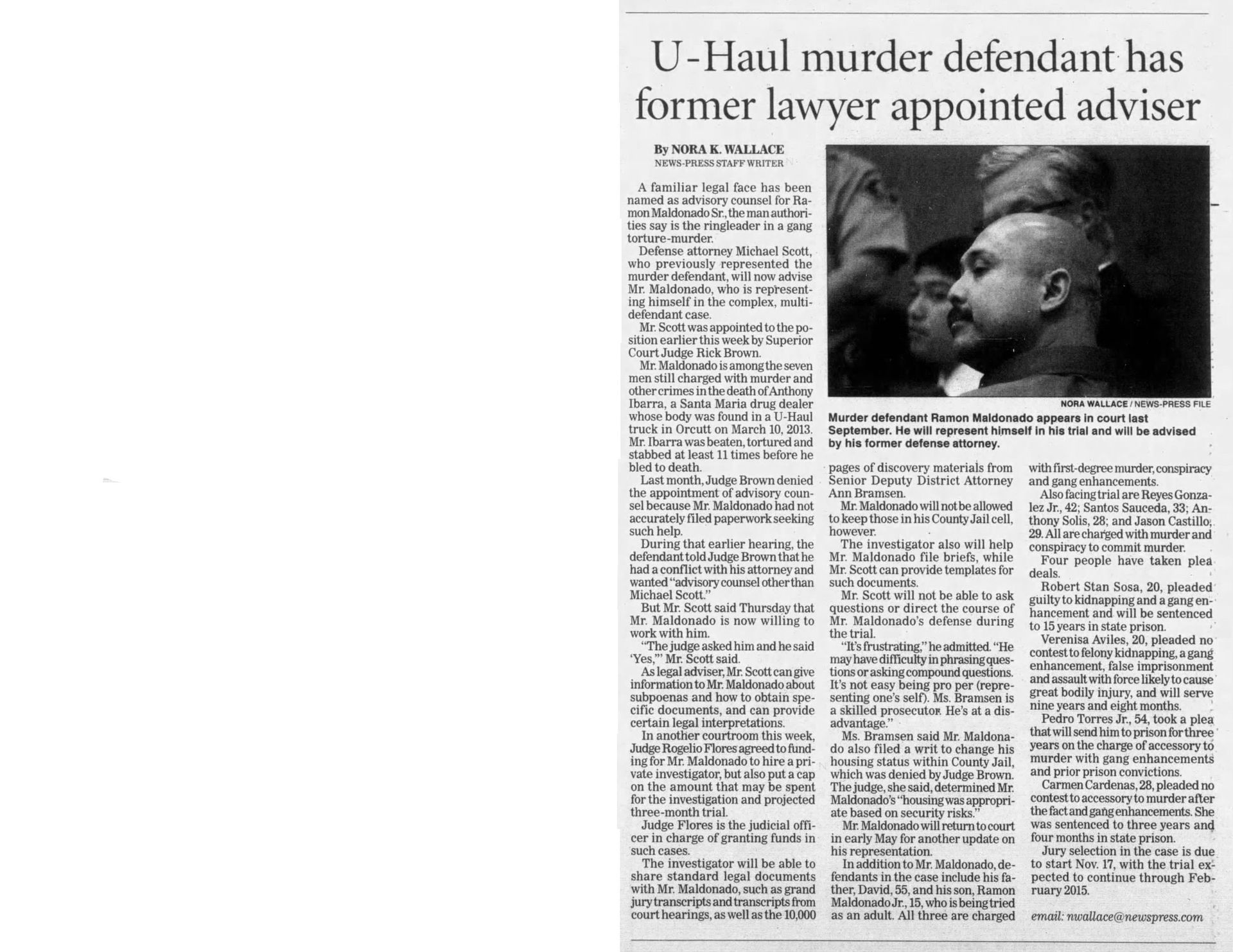 U-Haul murder defendant has former lawyer appointed adviser

By NORA K. WALLACE
NEWS-PRESS STAFF WRITER

A familiar legal face has been named as advisory counsel for Ramon Maldonado Sr., the man authorities say is the ringleader in a gang torture-murder.

Defense attorney Michael Scott, who previously represented the murder defendant, will now advise Mr. Maldonado, who is representing himself in the complex, multi-defendant case.

Mr. Scott was appointed to the position earlier this week by Superior Court Judge Rick Brown.

Mr. Maldonado is among the seven men still charged with murder and other crimes in the death of Anthony Ibarra, a Santa Maria drug dealer whose body was found in a U-Haul truck in Orcutt on March 10, 2013. Mr. Ibarra was beaten, tortured and stabbed at least 11 times before he bled to death.

Last month, Judge Brown denied the appointment of advisory counsel because Mr. Maldonado had not accurately filed paperwork seeking such help.

During that earlier hearing, the defendant told Judge Brown that he had a conflict with his attorney and wanted "advisory counsel other than Michael Scott."

But Mr. Scott said Thursday that Mr. Maldonado is now willing to work with him.

"The judge asked him and he said 'Yes,'" Mr. Scott said.

As legal adviser, Mr. Scott can give information to Mr. Maldonado about subpoenas and how to obtain specific documents, and can provide certain legal interpretations.

In another courtroom this week, Judge Rogelio Flores agreed to funding for Mr. Maldonado to hire a private investigator, but also put a cap on the amount that may be spent for the investigation and projected three-month trial.

Judge Flores is the judicial officer in charge of granting funds in such cases.

The investigator will be able to share standard legal documents with Mr. Maldonado, such as grand jury transcripts and transcripts from court hearings, as well as the 10,000 pages of discovery materials from Senior Deputy District Attorney Ann Bramsen.

Mr. Maldonado will not be allowed to keep those in his County Jail cell, however.

The investigator also will help Mr. Maldonado file briefs, while Mr. Scott can provide templates for such documents.

Mr. Scott will not be able to ask questions or direct the course of Mr. Maldonado's defense during the trial.

"It's frustrating," he admitted. "He may have difficulty in phrasing questions or asking compound questions. It's not easy being pro per (representing one's self). Ms. Bramsen is a skilled prosecutor. He's at a disadvantage."

Ms. Bramsen said Mr. Maldonado also filed a writ to change his housing status within County Jail, which was denied by Judge Brown. The judge, she said, determined Mr. Maldonado's "housing was appropriate based on security risks."

Mr. Maldonado will return to court in early May for another update on his representation.

In addition to Mr. Maldonado, defendants in the case include his father, David, 55, and his son, Ramon Maldonado Jr., 15, who is being tried as an adult. All three are charged with first-degree murder, conspiracy and gang enhancements.

Also facing trial are Reyes Gonzalez Jr., 42; Santos Sauceda, 33; Anthony Solis, 28; and Jason Castillo, 29. All are charged with murder and conspiracy to commit murder.

Four people have taken plea deals.

Robert Stan Sosa, 20, pleaded guilty to kidnapping and a gang enhancement and will be sentenced to 15 years in state prison.

Verenisa Aviles, 20, pleaded no contest to felony kidnapping, a gang enhancement, false imprisonment and assault with force likely to cause great bodily injury, and will serve nine years and eight months.

Pedro Torres Jr., 54, took a plea that will send him to prison for three years on the charge of accessory to murder with gang enhancements and prior prison convictions.

Carmen Cardenas, 28, pleaded no contest to accessory to murder after the fact and gang enhancements. She was sentenced to three years and four months in state prison.

Jury selection in the case is due to start Nov. 17, with the trial expected to continue through February 2015.

email: nwallace@newspress.com

NORA WALLACE / NEWS-PRESS FILE
Murder defendant Ramon Maldonado appears in court last September. He will represent himself in his trial and will be advised by his former defense attorney.